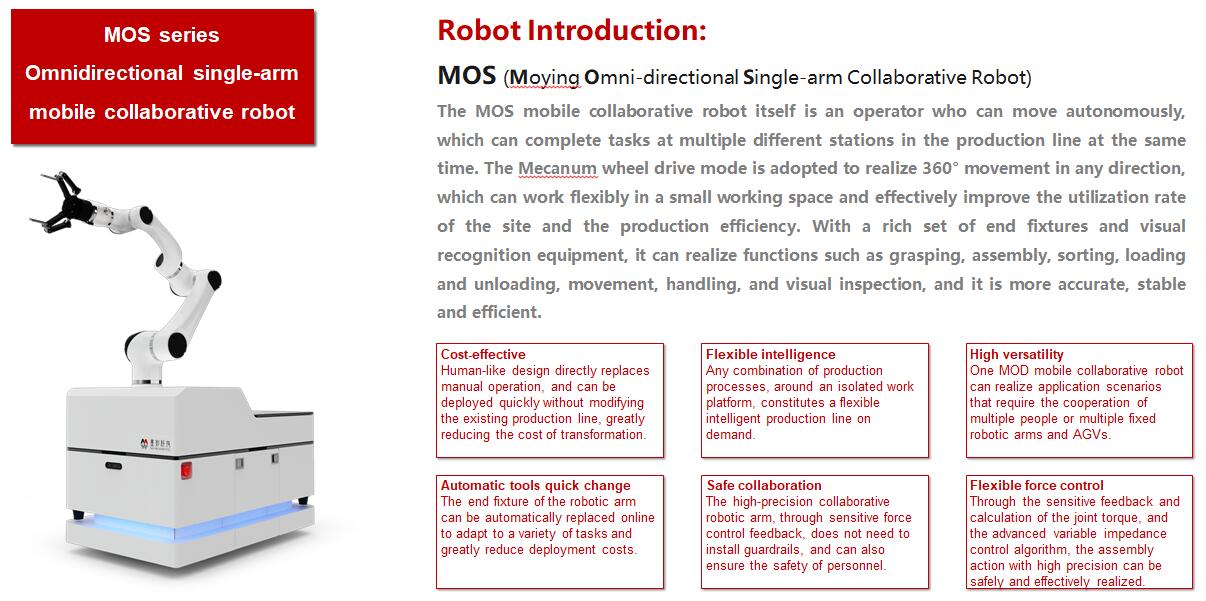 MOS series
Omnidirectional single-arm mobile collaborative robot

Robot Introduction:

MOS (Moving Omni-directional Single-arm Collaborative Robot)

The MOS mobile collaborative robot itself is an operator who can move autonomously, which can complete tasks at multiple different stations in the production line at the same time. The Mecanum wheel drive mode is adopted to realize 360° movement in any direction, which can work flexibly in a small working space and effectively improve the utilization rate of the site and the production efficiency. With a rich set of end fixtures and visual recognition equipment, it can realize functions such as grasping, assembly, sorting, loading and unloading, movement, handling, and visual inspection, and it is more accurate, stable and efficient.

Cost-effective
Human-like design directly replaces manual operation, and can be deployed quickly without modifying the existing production line, greatly reducing the cost of transformation.

Flexible intelligence
Any combination of production processes, around an isolated work platform, constitutes a flexible intelligent production line on demand.

High versatility
One MOD mobile collaborative robot can realize application scenarios that require the cooperation of multiple people or multiple fixed robotic arms and AGVs.

Automatic tools quick change
The end fixture of the robotic arm can be automatically replaced online to adapt to a variety of tasks and greatly reduce deployment costs.

Safe collaboration
The high-precision collaborative robotic arm, through sensitive force control feedback, does not need to install guardrails, and can also ensure the safety of personnel.

Flexible force control
Through the sensitive feedback and calculation of the joint torque, and the advanced variable impedance control algorithm, the assembly action with high precision can be safely and effectively realized.